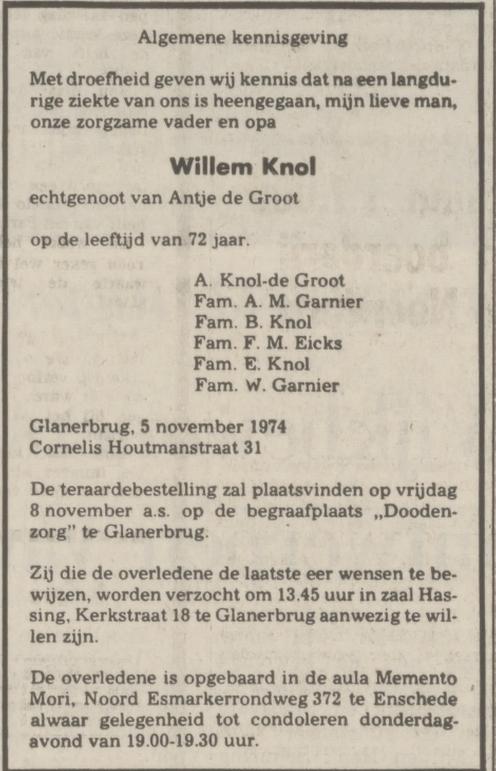 Algemene kennisgeving

Met droefheid geven wij kennis dat na een langdurige ziekte van ons is heengegaan, mijn lieve man, onze zorgzame vader en opa

Willem Knol

echtgenoot van Antje de Groot

op de leeftijd van 72 jaar.

A. Knol-de Groot
Fam. A. M. Garnier
Fam. B. Knol
Fam. F. M. Eicks
Fam. E. Knol
Fam. W. Garnier

Glanerbrug, 5 november 1974
Cornelis Houtmanstraat 31

De teraardebestelling zal plaatsvinden op vrijdag 8 november a.s. op de begraafplaats „Doodenzorg" te Glanerbrug.

Zij die de overledene de laatste eer wensen te bewijzen, worden verzocht om 13.45 uur in zaal Hassing, Kerkstraat 18 te Glanerbrug aanwezig te willen zijn.

De overledene is opgebaard in de aula Memento Mori, Noord Esmarkerrondweg 372 te Enschede alwaar gelegenheid tot condoleren donderdagavond van 19.00-19.30 uur.